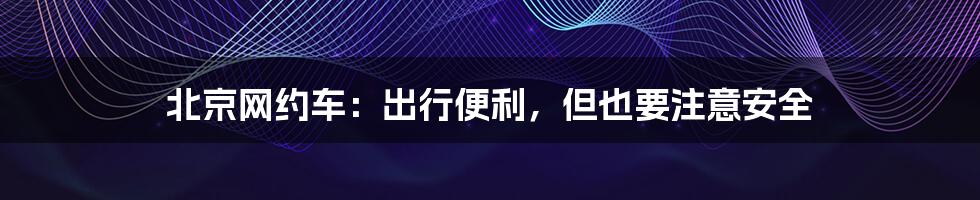 北京网约车：出行便利，但也要注意安全